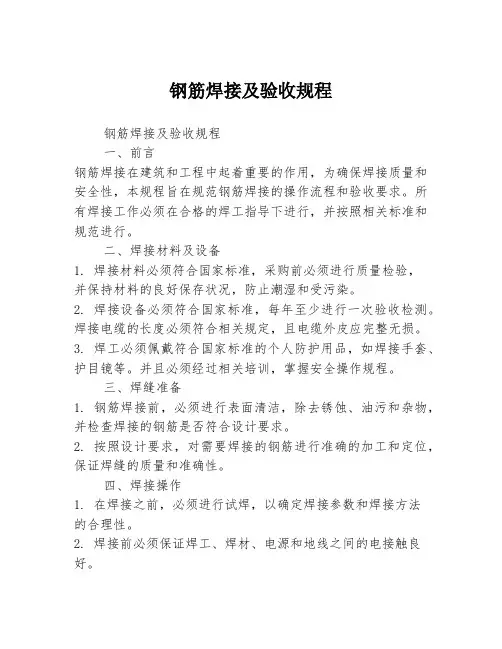 钢筋焊接及验收规程

钢筋焊接及验收规程

一、前言

钢筋焊接在建筑和工程中起着重要的作用，为确保焊接质量和安全性，本规程旨在规范钢筋焊接的操作流程和验收要求。所有焊接工作必须在合格的焊工指导下进行，并按照相关标准和规范进行。

二、焊接材料及设备

1. 焊接材料必须符合国家标准，采购前必须进行质量检验，并保持材料的良好保存状况，防止潮湿和受污染。

2. 焊接设备必须符合国家标准，每年至少进行一次验收检测。焊接电缆的长度必须符合相关规定，且电缆外皮应完整无损。

3. 焊工必须佩戴符合国家标准的个人防护用品，如焊接手套、护目镜等。并且必须经过相关培训，掌握安全操作规程。

三、焊缝准备

1. 钢筋焊接前，必须进行表面清洁，除去锈蚀、油污和杂物，并检查焊接的钢筋是否符合设计要求。

2. 按照设计要求，对需要焊接的钢筋进行准确的加工和定位，保证焊缝的质量和准确性。

四、焊接操作

1. 在焊接之前，必须进行试焊，以确定焊接参数和焊接方法的合理性。

2. 焊接前必须保证焊工、焊材、电源和地线之间的电接触良好。